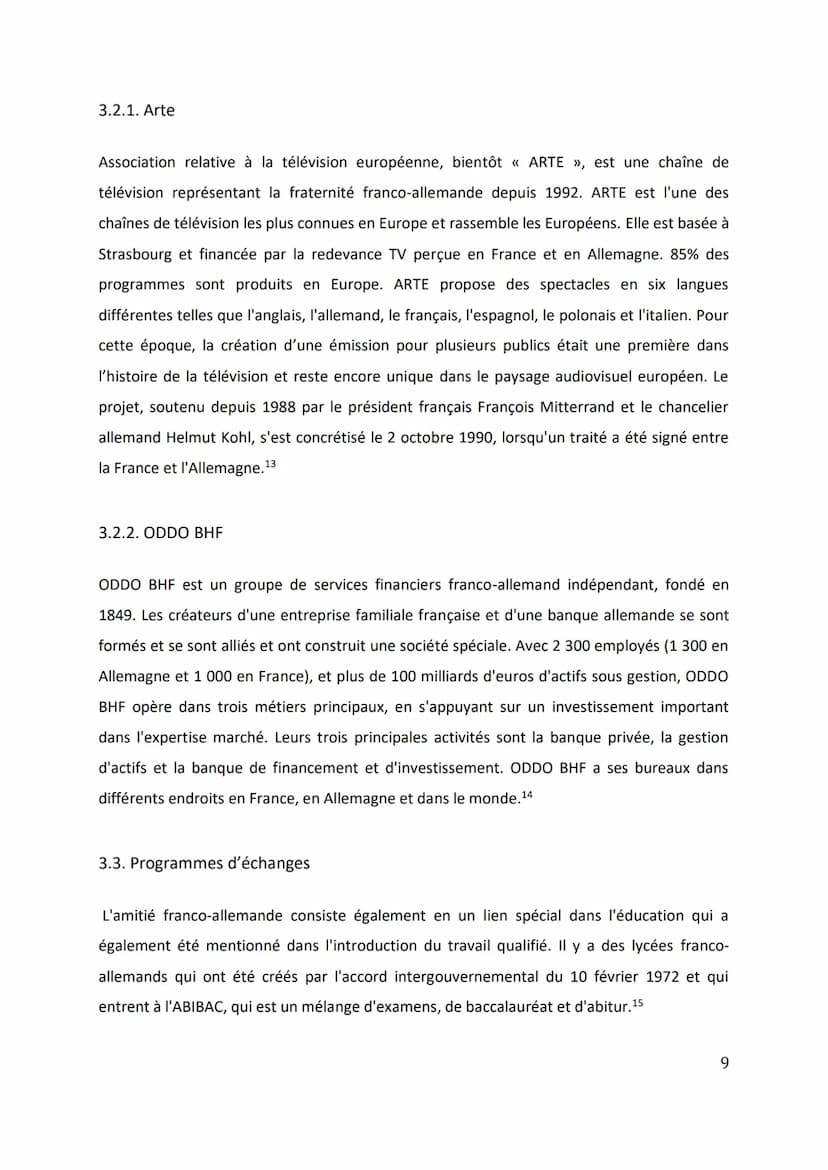 3.2.1. Arte

Association relative à la télévision européenne, bientôt « ARTE », est une chaîne de télévision représentant la fraternité franco-allemande depuis 1992. ARTE est l'une des chaînes de télévision les plus connues en Europe et rassemble les Européens. Elle est basée à Strasbourg et financée par la redevance TV perçue en France et en Allemagne. 85% des programmes sont produits en Europe. ARTE propose des spectacles en six langues différentes telles que l'anglais, l'allemand, le français, l'espagnol, le polonais et l'italien. Pour cette époque, la création d'une émission pour plusieurs publics était une première dans l'histoire de la télévision et reste encore unique dans le paysage audiovisuel européen. Le projet, soutenu depuis 1988 par le président français François Mitterrand et le chancelier allemand Helmut Kohl, s'est concrétisé le 2 octobre 1990, lorsqu'un traité a été signé entre la France et l'Allemagne.$^{13}$

3.2.2. ODDO BHF

ODDO BHF est un groupe de services financiers franco-allemand indépendant, fondé en 1849. Les créateurs d'une entreprise familiale française et d'une banque allemande se sont formés et se sont alliés et ont construit une société spéciale. Avec 2 300 employés (1 300 en Allemagne et 1 000 en France), et plus de 100 milliards d'euros d'actifs sous gestion, ODDO BHF opère dans trois métiers principaux, en s'appuyant sur un investissement important dans l'expertise marché. Leurs trois principales activités sont la banque privée, la gestion d'actifs et la banque de financement et d'investissement. ODDO BHF a ses bureaux dans différents endroits en France, en Allemagne et dans le monde.$^{14}$

3.3. Programmes d'échanges

L'amitié franco-allemande consiste également en un lien spécial dans l'éducation qui a également été mentionné dans l'introduction du travail qualifié. Il y a des lycées franco-allemands qui ont été créés par l'accord intergouvernemental du 10 février 1972 et qui entrent à l'ABIBAC, qui est un mélange d'examens, de baccalauréat et d'abitur.$^{15}$

9